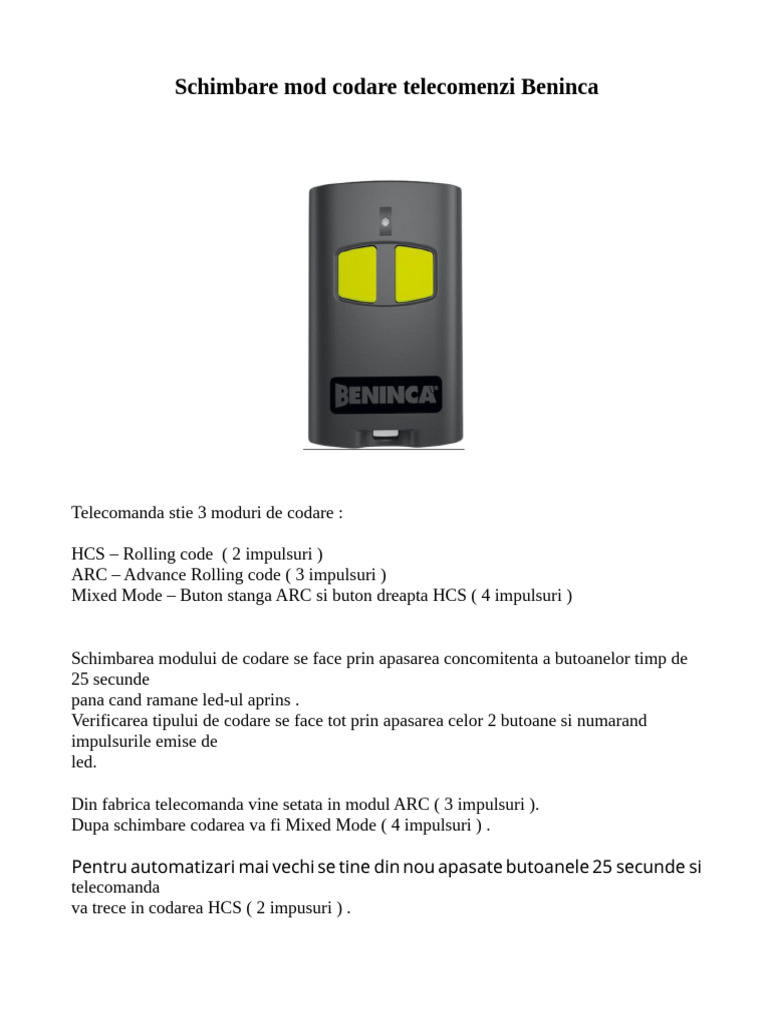 Schimbare mod codare telecomenzi Beninca

BENINCA

Telecomanda stie 3 moduri de codare :

HCS – Rolling code ( 2 impulsuri )
ARC – Advance Rolling code ( 3 impulsuri )
Mixed Mode – Buton stanga ARC si buton dreapta HCS ( 4 impulsuri )

Schimbarea modului de codare se face prin apasarea concomitenta a butoanelor timp de 25 secunde
pana cand ramane led-ul aprins .
Verificarea tipului de codare se face tot prin apasarea celor 2 butoane si numarand impulsurile emise de
led.

Din fabrica telecomanda vine setata in modul ARC ( 3 impulsuri ).
Dupa schimbare codarea va fi Mixed Mode ( 4 impulsuri ) .

Pentru automatizari mai vechi se tine din nou apasate butoanele 25 secunde si telecomanda
va trece in codarea HCS ( 2 impusuri ) .